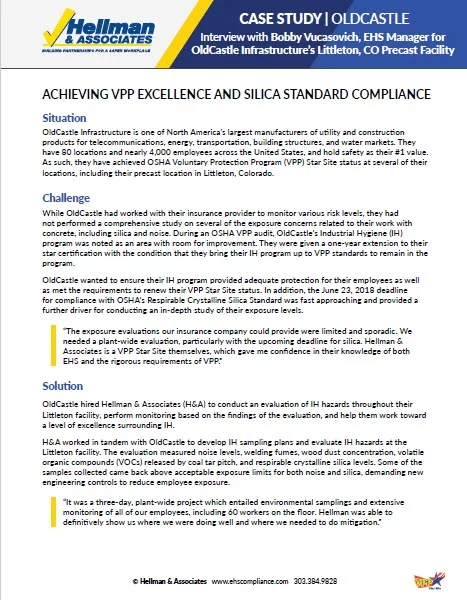 Hellman & ASSOCIATES
BUILDING PARTNERSHIPS FOR A SAFER WORKPLACE

CASE STUDY | OLDCASTLE
Interview with Bobby Vucasovich, EHS Manager for OldCastle Infrastructure's Littleton, CO Precast Facility

ACHIEVING VPP EXCELLENCE AND SILICA STANDARD COMPLIANCE

Situation
OldCastle Infrastructure is one of North America's largest manufacturers of utility and construction products for telecommunications, energy, transportation, building structures, and water markets. They have 80 locations and nearly 4,000 employees across the United States, and hold safety as their #1 value. As such, they have achieved OSHA Voluntary Protection Program (VPP) Star Site status at several of their locations, including their precast location in Littleton, Colorado.

Challenge
While OldCastle had worked with their insurance provider to monitor various risk levels, they had not performed a comprehensive study on several of the exposure concerns related to their work with concrete, including silica and noise. During an OSHA VPP audit, OldCastle's Industrial Hygiene (IH) program was noted as an area with room for improvement. They were given a one-year extension to their star certification with the condition that they bring their IH program up to VPP standards to remain in the program.

OldCastle wanted to ensure their IH program provided adequate protection for their employees as well as met the requirements to renew their VPP Star Site status. In addition, the June 23, 2018 deadline for compliance with OSHA's Respirable Crystalline Silica Standard was fast approaching and provided a further driver for conducting an in-depth study of their exposure levels.

"The exposure evaluations our insurance company could provide were limited and sporadic. We needed a plant-wide evaluation, particularly with the upcoming deadline for silica. Hellman & Associates is a VPP Star Site themselves, which gave me confidence in their knowledge of both EHS and the rigorous requirements of VPP."

Solution
OldCastle hired Hellman & Associates (H&A) to conduct an evaluation of IH hazards throughout their Littleton facility, perform monitoring based on the findings of the evaluation, and help them work toward a level of excellence surrounding IH.

H&A worked in tandem with OldCastle to develop IH sampling plans and evaluate IH hazards at the Littleton facility. The evaluation measured noise levels, welding fumes, wood dust concentration, volatile organic compounds (VOCs) released by coal tar pitch, and respirable crystalline silica levels. Some of the samples collected came back above acceptable exposure limits for both noise and silica, demanding new engineering controls to reduce employee exposure.

"It was a three-day, plant-wide project which entailed environmental samplings and extensive monitoring of all of our employees, including 60 workers on the floor. Hellman was able to definitively show us where we were doing well and where we needed to do mitigation."

© Hellman & Associates www.ehscompliance.com 303.384.9828

VPP